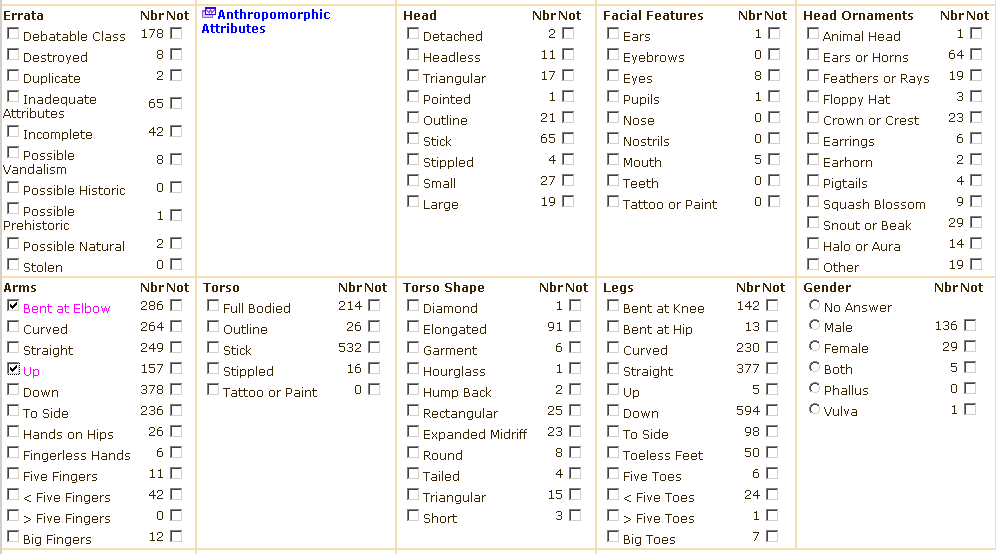 | Errata | Nbr | Not |
|---|---|---|
| Debatable Class | 178 | |
| Destroyed | 8 | |
| Duplicate | 2 | |
| Inadequate Attributes | 65 | |
| Incomplete | 42 | |
| Possible Vandalism | 8 | |
| Possible Historic | 0 | |
| Possible Prehistoric | 1 | |
| Possible Natural | 2 | |
| Stolen | 0 | |

Anthropomorphic Attributes

| Head | Nbr | Not |
|---|---|---|
| Detached | 2 | |
| Headless | 11 | |
| Triangular | 17 | |
| Pointed | 1 | |
| Outline | 21 | |
| Stick | 65 | |
| Stippled | 4 | |
| Small | 27 | |
| Large | 19 | |

| Facial Features | Nbr | Not |
|---|---|---|
| Ears | 1 | |
| Eyebrows | 0 | |
| Eyes | 8 | |
| Pupils | 1 | |
| Nose | 0 | |
| Nostrils | 0 | |
| Mouth | 5 | |
| Teeth | 0 | |
| Tattoo or Paint | 0 | |

| Head Ornaments | Nbr | Not |
|---|---|---|
| Animal Head | 1 | |
| Ears or Horns | 64 | |
| Feathers or Rays | 19 | |
| Floppy Hat | 3 | |
| Crown or Crest | 23 | |
| Earrings | 6 | |
| Earhorn | 2 | |
| Pigtails | 4 | |
| Squash Blossom | 9 | |
| Snout or Beak | 29 | |
| Halo or Aura | 14 | |
| Other | 19 | |

| Arms | Nbr | Not |
|---|---|---|
| Bent at Elbow | 286 | |
| Curved | 264 | |
| Straight | 249 | |
| Up | 157 | |
| Down | 378 | |
| To Side | 236 | |
| Hands on Hips | 26 | |
| Fingerless Hands | 6 | |
| Five Fingers | 11 | |
| < Five Fingers | 42 | |
| > Five Fingers | 0 | |
| Big Fingers | 12 | |

| Torso | Nbr | Not |
|---|---|---|
| Full Bodied | 214 | |
| Outline | 26 | |
| Stick | 532 | |
| Stippled | 16 | |
| Tattoo or Paint | 0 | |

| Torso Shape | Nbr | Not |
|---|---|---|
| Diamond | 1 | |
| Elongated | 91 | |
| Garment | 6 | |
| Hourglass | 1 | |
| Hump Back | 2 | |
| Rectangular | 25 | |
| Expanded Midriff | 23 | |
| Round | 8 | |
| Tailed | 4 | |
| Triangular | 15 | |
| Short | 3 | |

| Legs | Nbr | Not |
|---|---|---|
| Bent at Knee | 142 | |
| Bent at Hip | 13 | |
| Curved | 230 | |
| Straight | 377 | |
| Up | 5 | |
| Down | 594 | |
| To Side | 98 | |
| Toeless Feet | 50 | |
| Five Toes | 6 | |
| < Five Toes | 24 | |
| > Five Toes | 1 | |
| Big Toes | 7 | |

| Gender | Nbr | Not |
|---|---|---|
| No Answer | | |
| Male | 136 | |
| Female | 29 | |
| Both | 5 | |
| Phallus | 0 | |
| Vulva | 1 | |